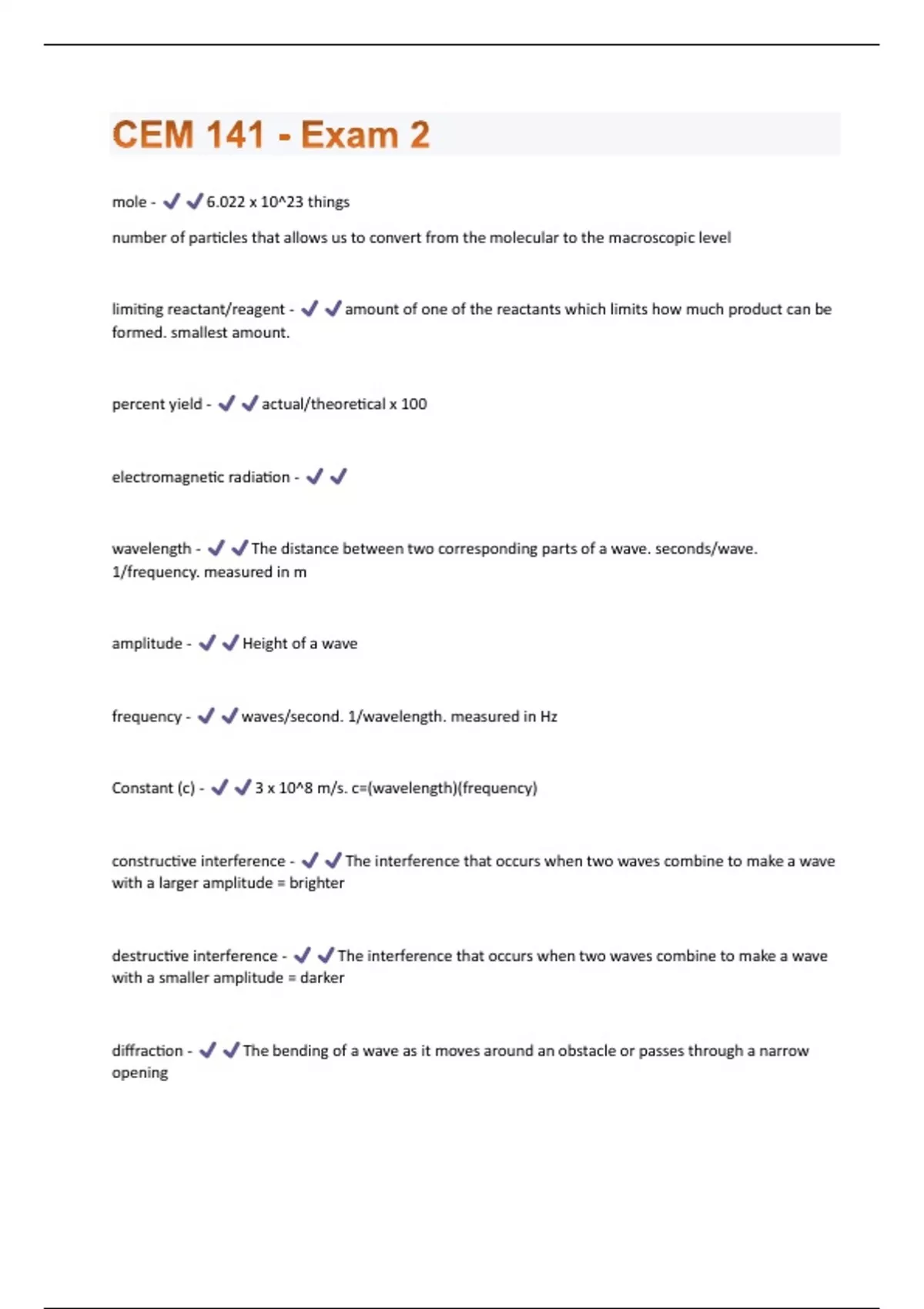 CEM 141 - Exam 2

mole - ✔✔6.022 x 10^23 things

number of particles that allows us to convert from the molecular to the macroscopic level

limiting reactant/reagent - ✔✔amount of one of the reactants which limits how much product can be formed. smallest amount.

percent yield - ✔✔actual/theoretical x 100

electromagnetic radiation - ✔✔

wavelength - ✔✔The distance between two corresponding parts of a wave. seconds/wave. 1/frequency. measured in m

amplitude - ✔✔Height of a wave

frequency - ✔✔waves/second. 1/wavelength. measured in Hz

Constant (c) - ✔✔3 x 10^8 m/s. c=(wavelength)(frequency)

constructive interference - ✔✔The interference that occurs when two waves combine to make a wave with a larger amplitude = brighter

destructive interference - ✔✔The interference that occurs when two waves combine to make a wave with a smaller amplitude = darker

diffraction - ✔✔The bending of a wave as it moves around an obstacle or passes through a narrow opening